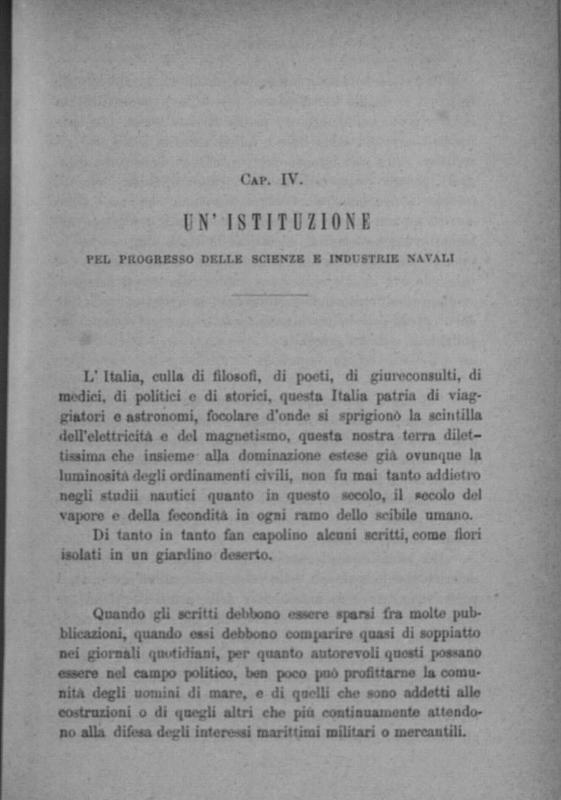 Cap. IV.

UN' ISTITUZIONE

PEL PROGRESSO DELLE SCIENZE E INDUSTRIE NAVALI

L' Italia, culla di filosofi, di poeti, di giureconsulti, di medici, di politici e di storici, questa Italia patria di viaggiatori e astronomi, focolare d'onde si sprigionò la scintilla dell'elettricità e del magnetismo, questa nostra terra dilettissima che insieme alla dominazione estese già ovunque la luminosità degli ordinamenti civili, non fu mai tanto addietro negli studii nautici quanto in questo secolo, il secolo del vapore e della fecondità in ogni ramo dello scibile umano.

Di tanto in tanto fan capolino alcuni scritti, come fiori isolati in un giardino deserto.

Quando gli scritti debbono essere sparsi fra molte pubblicazioni, quando essi debbono comparire quasi di soppiatto nei giornali quotidiani, per quanto autorevoli questi possano essere nel campo politico, ben poco può profittarne la comunità degli uomini di mare, e di quelli che sono addetti alle costruzioni o di quegli altri che più continuamente attendono alla difesa degli interessi marittimi militari o mercantili.